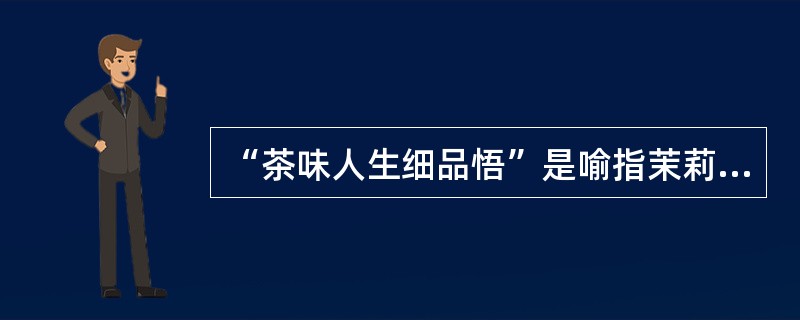 “茶味人生细品悟”是喻指茉莉...